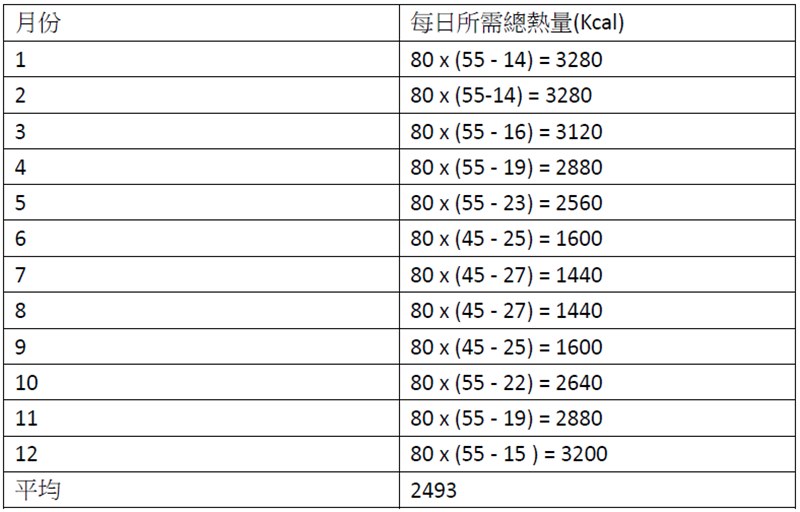 | 月份 | 每日所需總熱量(Kcal) |
|---|---|
| 1 | 80 x (55 - 14) = 3280 |
| 2 | 80 x (55-14) = 3280 |
| 3 | 80 x (55 - 16) = 3120 |
| 4 | 80 x (55 - 19) = 2880 |
| 5 | 80 x (55 - 23) = 2560 |
| 6 | 80 x (45 - 25) = 1600 |
| 7 | 80 x (45 - 27) = 1440 |
| 8 | 80 x (45 - 27) = 1440 |
| 9 | 80 x (45 - 25) = 1600 |
| 10 | 80 x (55 - 22) = 2640 |
| 11 | 80 x (55 - 19) = 2880 |
| 12 | 80 x (55 - 15 ) = 3200 |
| 平均 | 2493 |